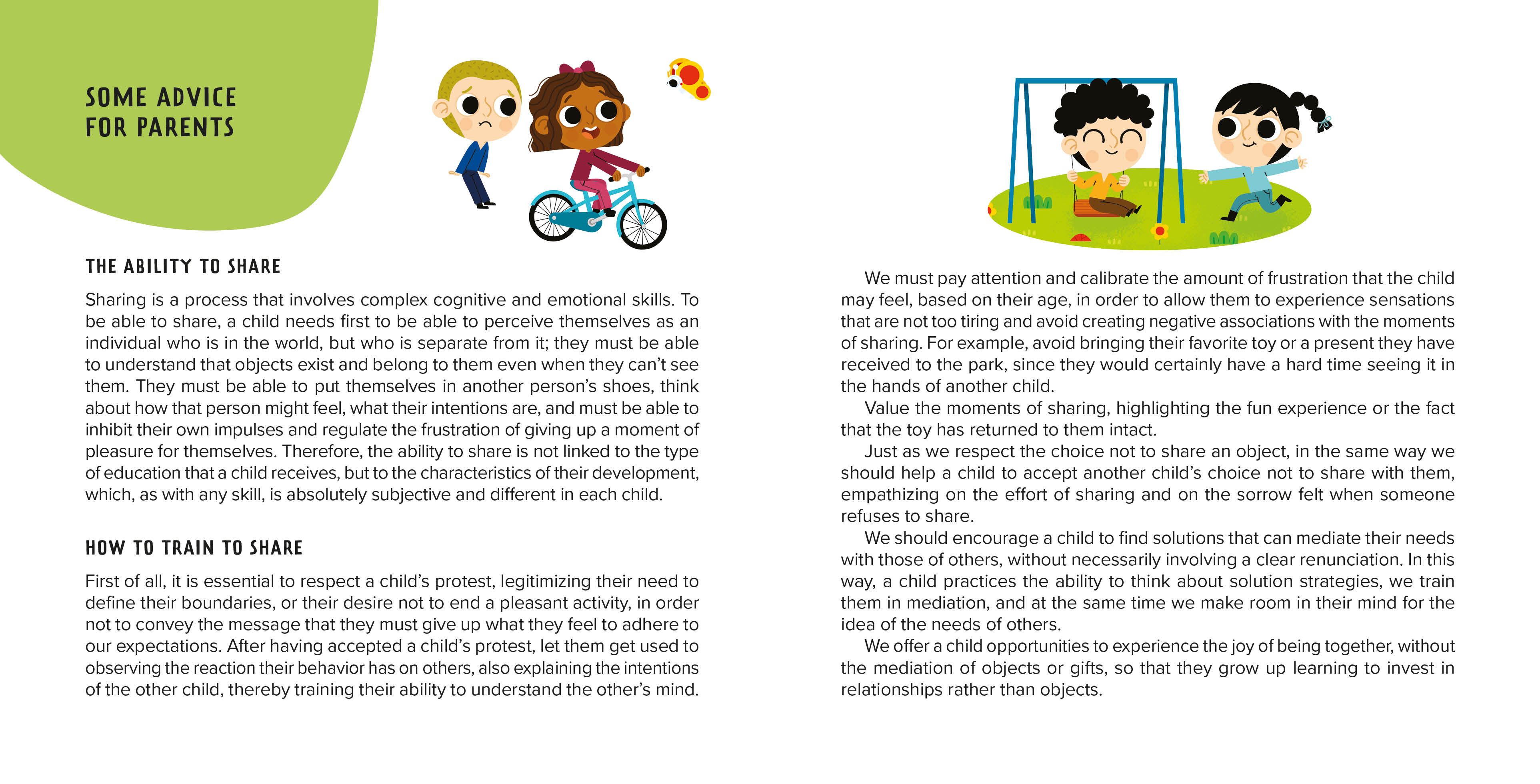 SOME ADVICE FOR PARENTS

THE ABILITY TO SHARE

Sharing is a process that involves complex cognitive and emotional skills. To be able to share, a child needs first to be able to perceive themselves as an individual who is in the world, but who is separate from it; they must be able to understand that objects exist and belong to them even when they can't see them. They must be able to put themselves in another person's shoes, think about how that person might feel, what their intentions are, and must be able to inhibit their own impulses and regulate the frustration of giving up a moment of pleasure for themselves. Therefore, the ability to share is not linked to the type of education that a child receives, but to the characteristics of their development, which, as with any skill, is absolutely subjective and different in each child.

HOW TO TRAIN TO SHARE

First of all, it is essential to respect a child's protest, legitimizing their need to define their boundaries, or their desire not to end a pleasant activity, in order not to convey the message that they must give up what they feel to adhere to our expectations. After having accepted a child's protest, let them get used to observing the reaction their behavior has on others, also explaining the intentions of the other child, thereby training their ability to understand the other's mind.

We must pay attention and calibrate the amount of frustration that the child may feel, based on their age, in order to allow them to experience sensations that are not too tiring and avoid creating negative associations with the moments of sharing. For example, avoid bringing their favorite toy or a present they have received to the park, since they would certainly have a hard time seeing it in the hands of another child.

Value the moments of sharing, highlighting the fun experience or the fact that the toy has returned to them intact.

Just as we respect the choice not to share an object, in the same way we should help a child to accept another child's choice not to share with them, empathizing on the effort of sharing and on the sorrow felt when someone refuses to share.

We should encourage a child to find solutions that can mediate their needs with those of others, without necessarily involving a clear renunciation. In this way, a child practices the ability to think about solution strategies, we train them in mediation, and at the same time we make room in their mind for the idea of the needs of others.

We offer a child opportunities to experience the joy of being together, without the mediation of objects or gifts, so that they grow up learning to invest in relationships rather than objects.